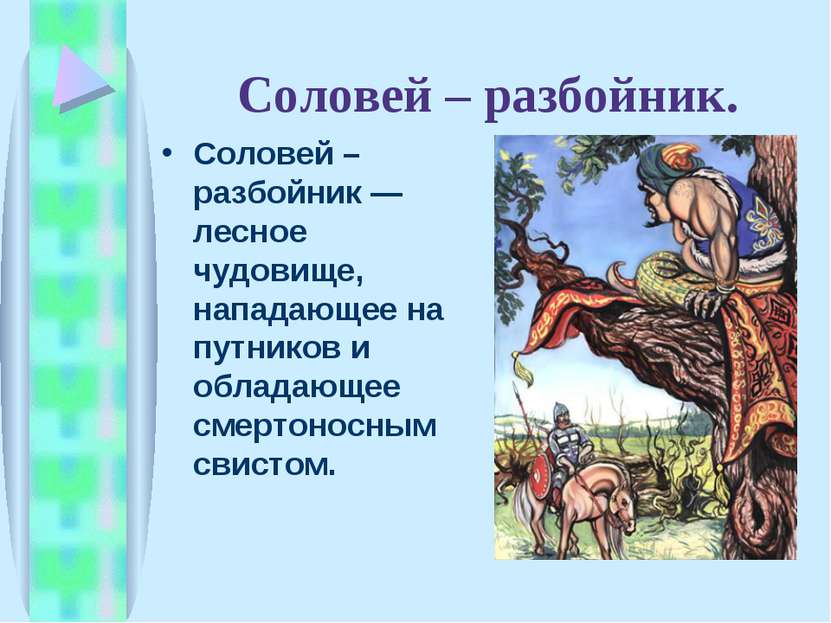 Соловей – разбойник.

• Соловей – разбойник — лесное чудовище, нападающее на путников и обладающее смертоносным свистом.